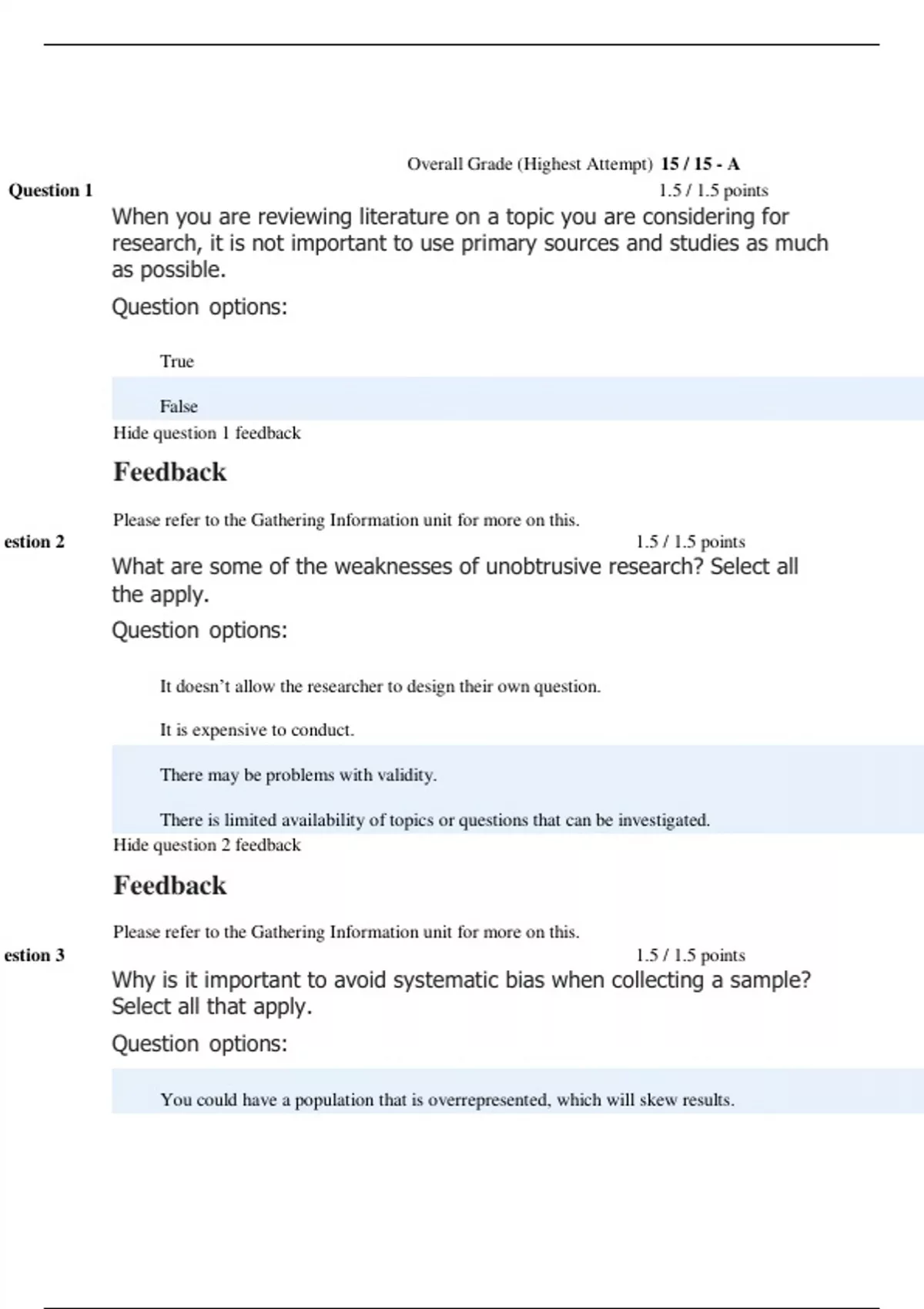 Overall Grade (Highest Attempt) 15 / 15 - A

Question 1

1.5 / 1.5 points

When you are reviewing literature on a topic you are considering for research, it is not important to use primary sources and studies as much as possible.

Question options:

True

False

Hide question 1 feedback

Feedback

Please refer to the Gathering Information unit for more on this.

estion 2

1.5 / 1.5 points

What are some of the weaknesses of unobtrusive research? Select all the apply.

Question options:

It doesn't allow the researcher to design their own question.

It is expensive to conduct.

There may be problems with validity.

There is limited availability of topics or questions that can be investigated.

Hide question 2 feedback

Feedback

Please refer to the Gathering Information unit for more on this.

estion 3

1.5 / 1.5 points

Why is it important to avoid systematic bias when collecting a sample? Select all that apply.

Question options:

You could have a population that is overrepresented, which will skew results.